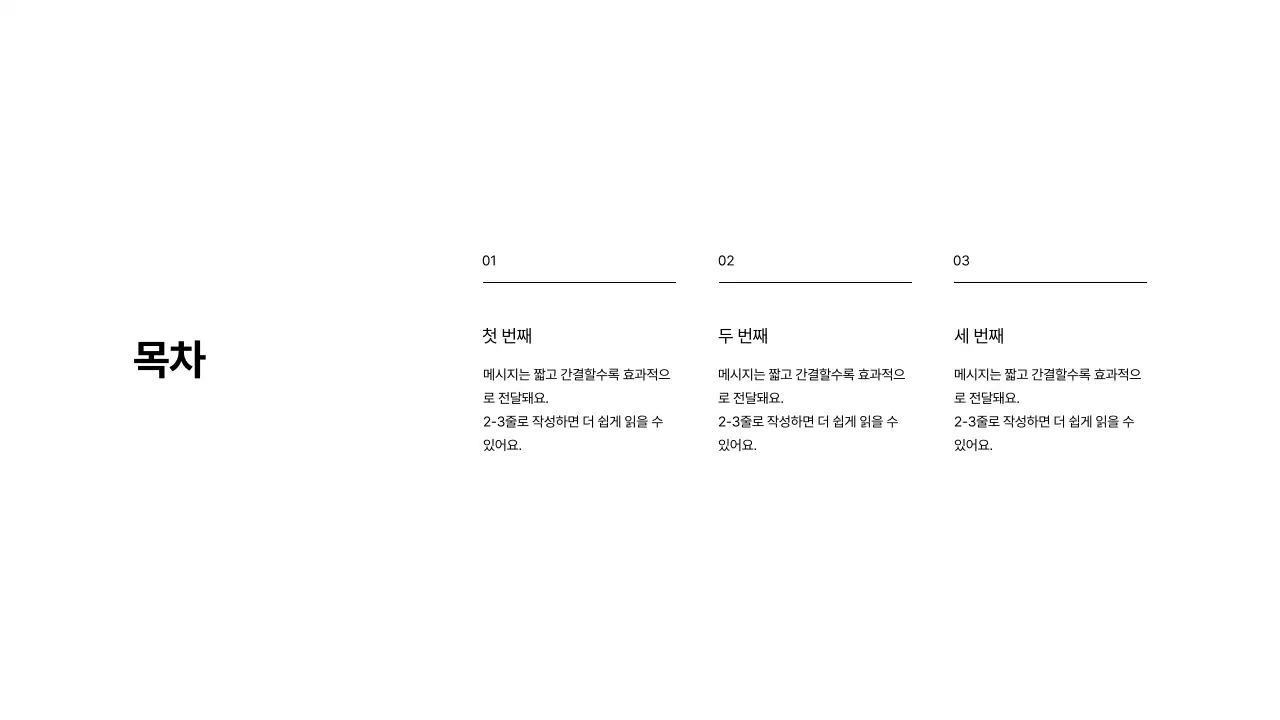 목차

01

첫 번째

메시지는 짧고 간결할수록 효과적으로 전달돼요.
2-3줄로 작성하면 더 쉽게 읽을 수 있어요.

02

두 번째

메시지는 짧고 간결할수록 효과적으로 전달돼요.
2-3줄로 작성하면 더 쉽게 읽을 수 있어요.

03

세 번째

메시지는 짧고 간결할수록 효과적으로 전달돼요.
2-3줄로 작성하면 더 쉽게 읽을 수 있어요.